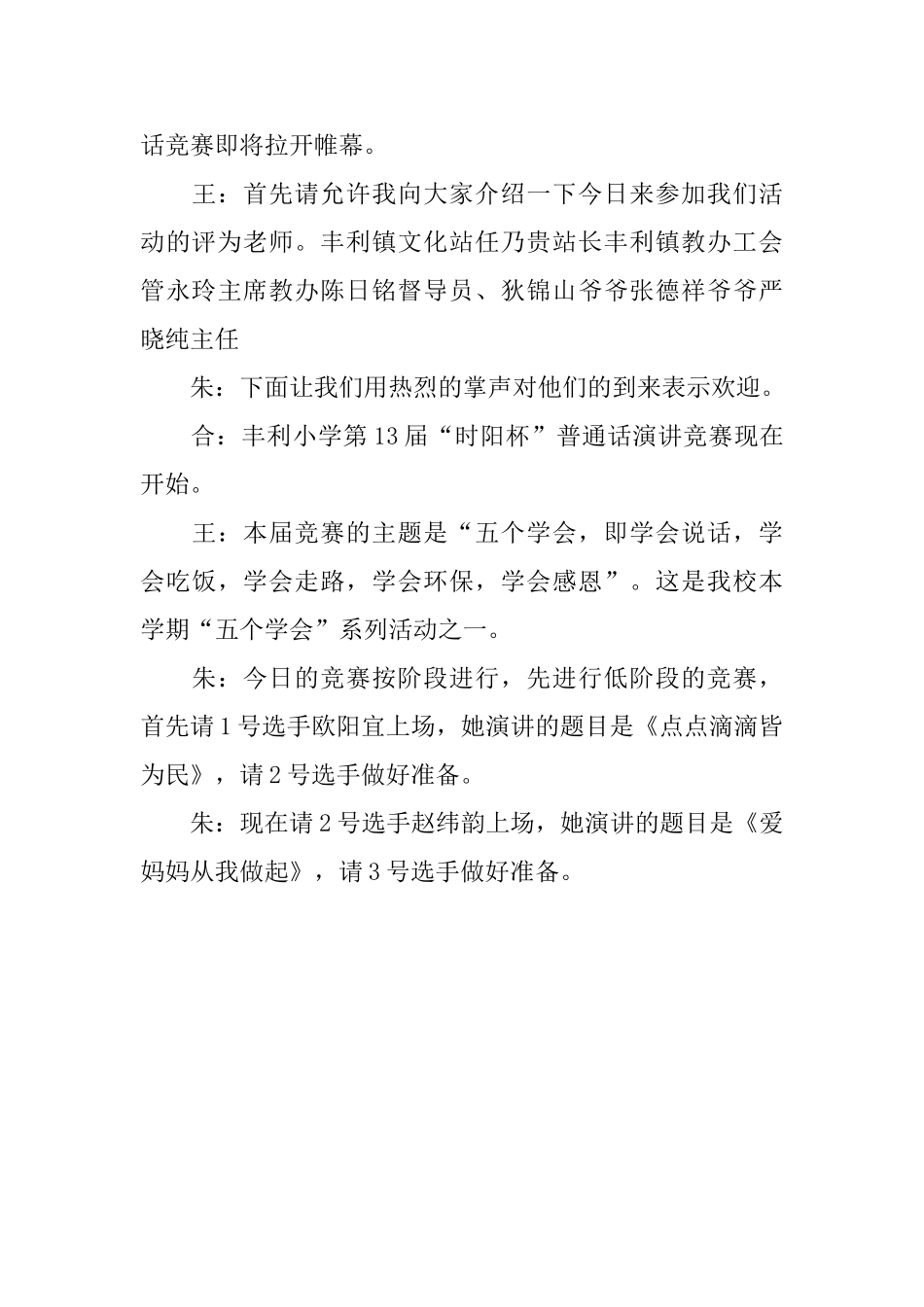 话竞赛即将拉开帷幕。

王：首先请允许我向大家介绍一下今日来参加我们活动的评为老师。丰利镇文化站任乃贵站长丰利镇教办工会管永玲主席教办陈日铭督导员、狄锦山爷爷张德祥爷爷严晓纯主任

朱：下面让我们用热烈的掌声对他们的到来表示欢迎。

合：丰利小学第13届“时阳杯”普通话演讲竞赛现在开始。

王：本届竞赛的主题是“五个学会，即学会说话，学会吃饭，学会走路，学会环保，学会感恩”。这是我校本学期“五个学会”系列活动之一。

朱：今日的竞赛按阶段进行，先进行低阶段的竞赛，首先请1号选手欧阳宜上场，她演讲的题目是《点点滴滴皆为民》，请2号选手做好准备。

朱：现在请2号选手赵纬韵上场，她演讲的题目是《爱妈妈从我做起》，请3号选手做好准备。